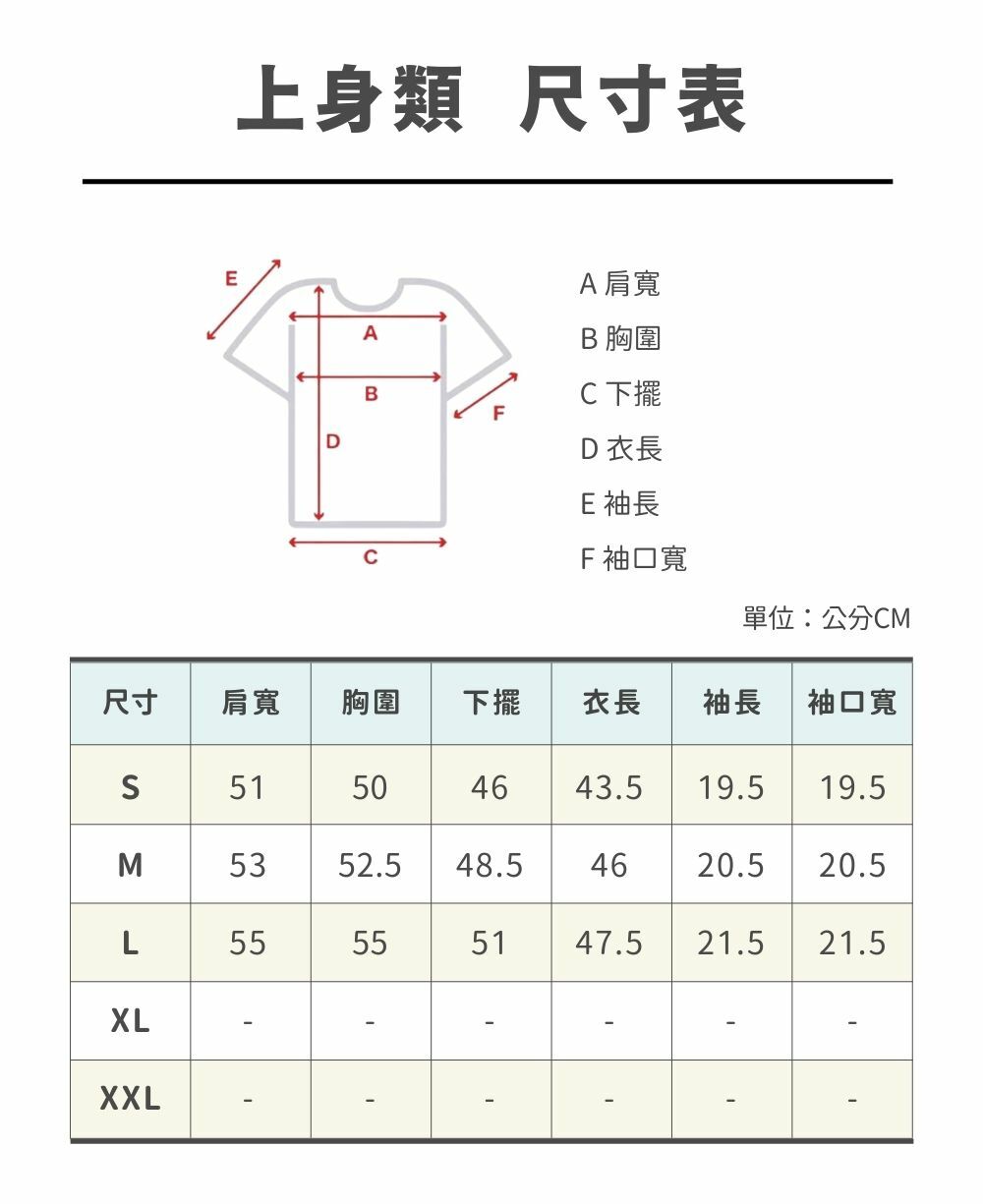 上身類 尺寸表

E
A
B
F
D
C

A 肩寬
B 胸圍
C 下擺
D 衣長
E 袖長
F 袖口寬

單位：公分CM

| 尺寸 | 肩寬 | 胸圍 | 下擺 | 衣長 | 袖長 | 袖口寬 |
|---|---|---|---|---|---|---|
| S | 51 | 50 | 46 | 43.5 | 19.5 | 19.5 |
| M | 53 | 52.5 | 48.5 | 46 | 20.5 | 20.5 |
| L | 55 | 55 | 51 | 47.5 | 21.5 | 21.5 |
| XL | - | - | - | - | - | - |
| XXL | - | - | - | - | - | - |